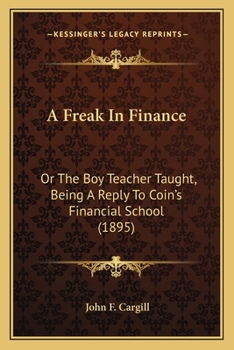 —KESSINGER'S LEGACY REPRINTS—

A Freak In Finance

Or The Boy Teacher Taught, Being A Reply To Coin's Financial School (1895)

John F. Cargill